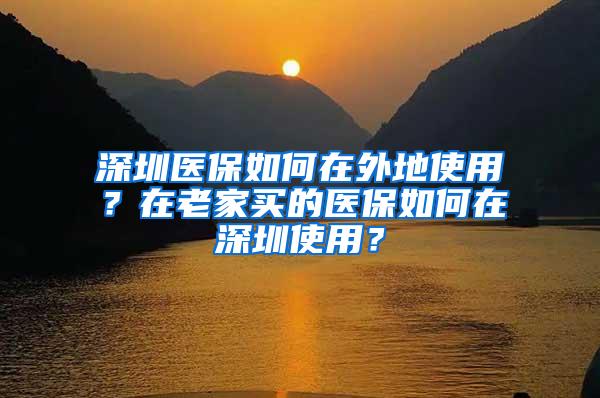 深圳医保如何在外地使用？在老家买的医保如何在深圳使用？